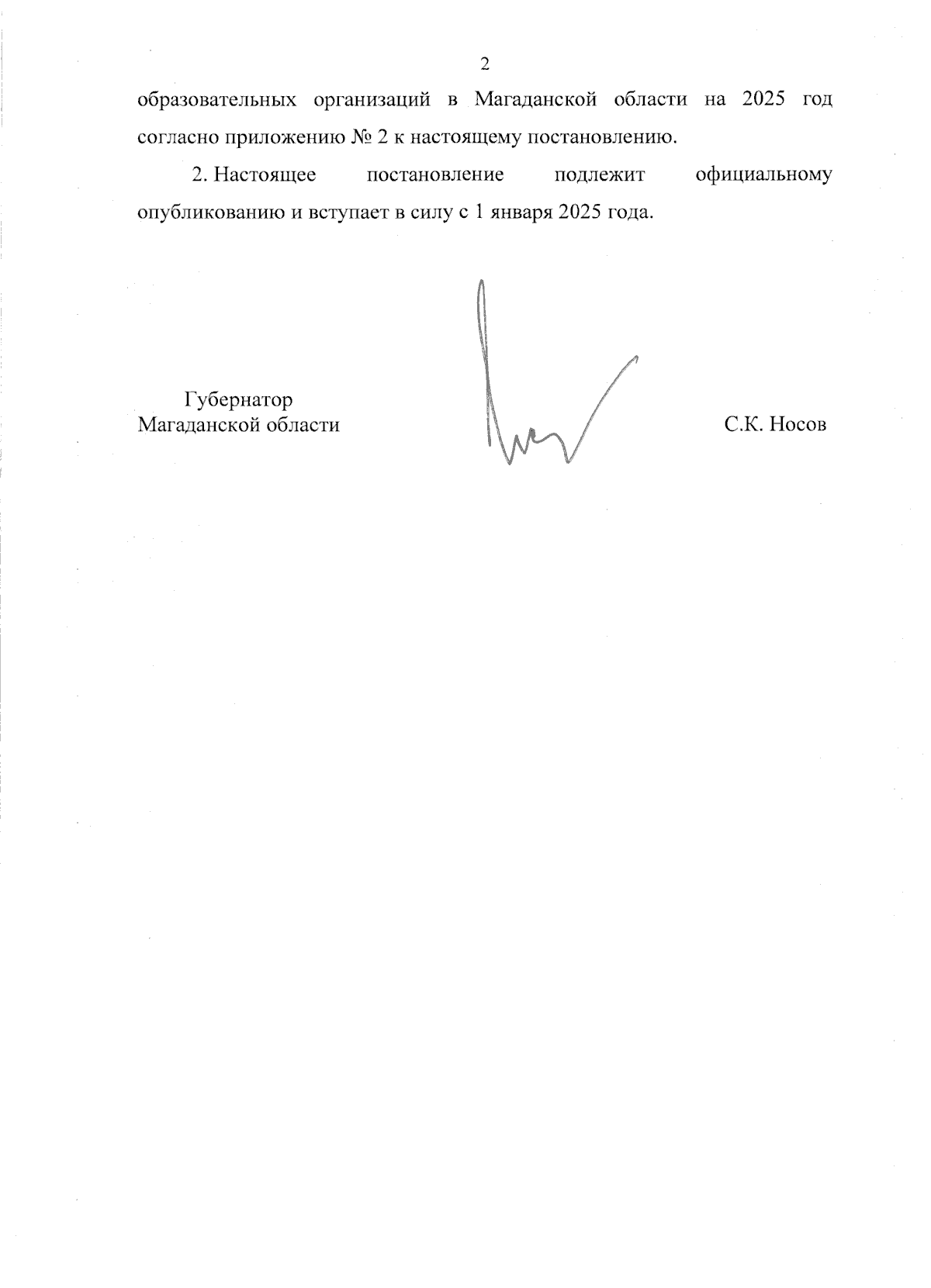 2

образовательных организаций в Магаданской области на 2025 год согласно приложению № 2 к настоящему постановлению.

2. Настоящее постановление подлежит официальному опубликованию и вступает в силу с 1 января 2025 года.

Губернатор
Магаданской области

С.К. Носов